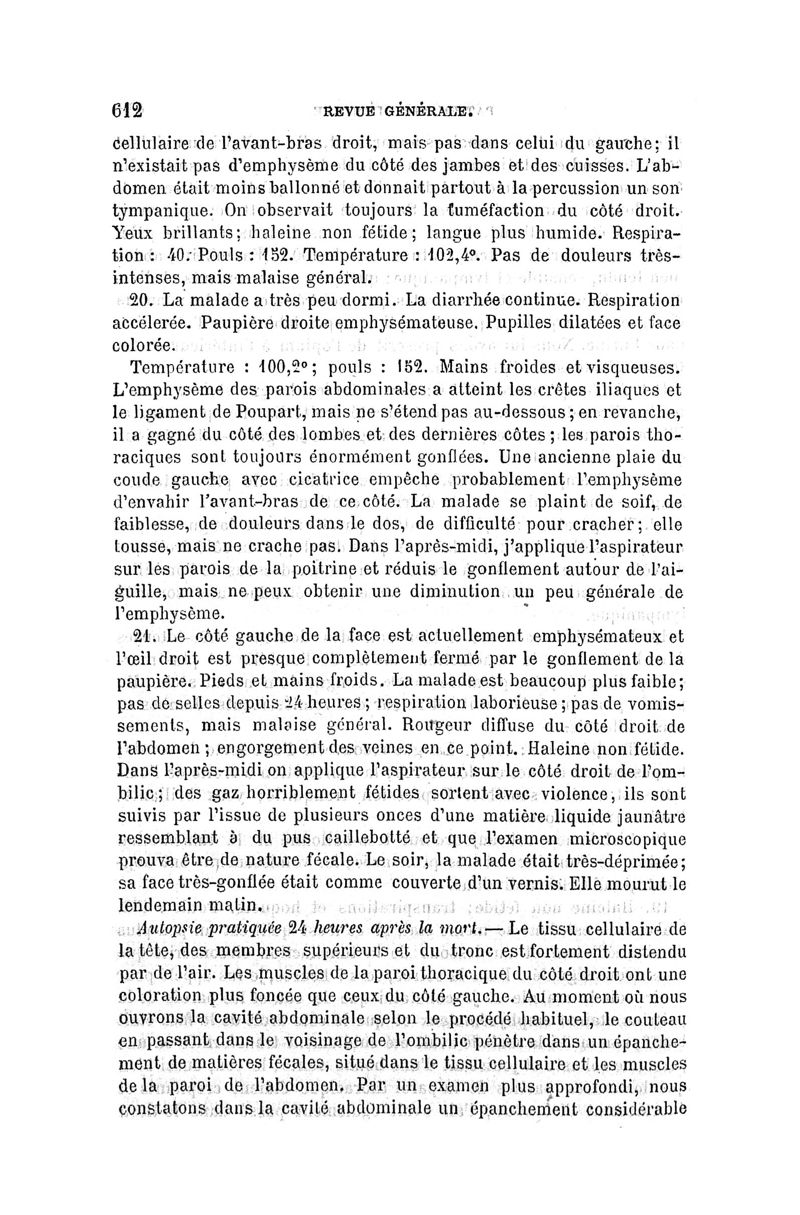 612 REVUE GÉNÉRALE.

cellulaire de l'avant-bras droit, mais pas dans celui du gauche; il n'existait pas d'emphysème du côté des jambes et des cuisses. L'abdomen était moins ballonné et donnait partout à la percussion un son tympanique. On observait toujours la tuméfaction du côté droit. Yeux brillants; haleine non fétide; langue plus humide. Respiration : 40. Pouls : 152. Température : 102,4°. Pas de douleurs très-intenses, mais malaise général.

20. La malade a très peu dormi. La diarrhée continue. Respiration accélerée. Paupière droite emphysémateuse. Pupilles dilatées et face colorée.

Température : 100,2°; pouls : 152. Mains froides et visqueuses. L'emphysème des parois abdominales a atteint les crêtes iliaques et le ligament de Poupart, mais ne s'étend pas au-dessous; en revanche, il a gagné du côté des lombes et des dernières côtes; les parois thoraciques sont toujours énormément gonflées. Une ancienne plaie du coude gauche avec cicatrice empêche probablement l'emphysème d'envahir l'avant-bras de ce côté. La malade se plaint de soif, de faiblesse, de douleurs dans le dos, de difficulté pour cracher; elle tousse, mais ne crache pas. Dans l'après-midi, j'applique l'aspirateur sur les parois de la poitrine et réduis le gonflement autour de l'aiguille, mais ne peux obtenir une diminution un peu générale de l'emphysème.

21. Le côté gauche de la face est actuellement emphysémateux et l'œil droit est presque complètement fermé par le gonflement de la paupière. Pieds et mains froids. La malade est beaucoup plus faible; pas de selles depuis 24 heures; respiration laborieuse; pas de vomissements, mais malaise général. Rougeur diffuse du côté droit de l'abdomen; engorgement des veines en ce point. Haleine non fétide. Dans l'après-midi on applique l'aspirateur sur le côté droit de l'ombilic; des gaz horriblement fétides sortent avec violence, ils sont suivis par l'issue de plusieurs onces d'une matière liquide jaunâtre ressemblant à du pus caillebotté et que l'examen microscopique prouva être de nature fécale. Le soir, la malade était très-déprimée; sa face très-gonflée était comme couverte d'un vernis. Elle mourut le lendemain matin.

Autopsie pratiquée 24 heures après la mort. — Le tissu cellulaire de la tête, des membres supérieurs et du tronc est fortement distendu par de l'air. Les muscles de la paroi thoracique du côté droit ont une coloration plus foncée que ceux du côté gauche. Au moment où nous ouvrons la cavité abdominale selon le procédé habituel, le couteau en passant dans le voisinage de l'ombilic pénètre dans un épanchement de matières fécales, situé dans le tissu cellulaire et les muscles de la paroi de l'abdomen. Par un examen plus approfondi, nous constatons dans la cavité abdominale un épanchement considérable